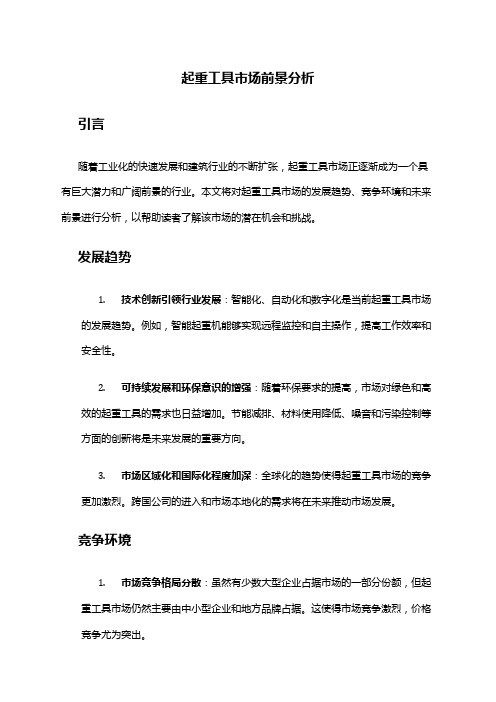 起重工具市场前景分析

引言

随着工业化的快速发展和建筑行业的不断扩张，起重工具市场正逐渐成为一个具有巨大潜力和广阔前景的行业。本文将对起重工具市场的发展趋势、竞争环境和未来前景进行分析，以帮助读者了解该市场的潜在机会和挑战。

发展趋势

1. 技术创新引领行业发展：智能化、自动化和数字化是当前起重工具市场的发展趋势。例如，智能起重机能够实现远程监控和自主操作，提高工作效率和安全性。

2. 可持续发展和环保意识的增强：随着环保要求的提高，市场对绿色和高效的起重工具的需求也日益增加。节能减排、材料使用降低、噪音和污染控制等方面的创新将是未来发展的重要方向。

3. 市场区域化和国际化程度加深：全球化的趋势使得起重工具市场的竞争更加激烈。跨国公司的进入和市场本地化的需求将在未来推动市场发展。

竞争环境

1. 市场竞争格局分散：虽然有少数大型企业占据市场的一部分份额，但起重工具市场仍然主要由中小型企业和地方品牌占据。这使得市场竞争激烈，价格竞争尤为突出。